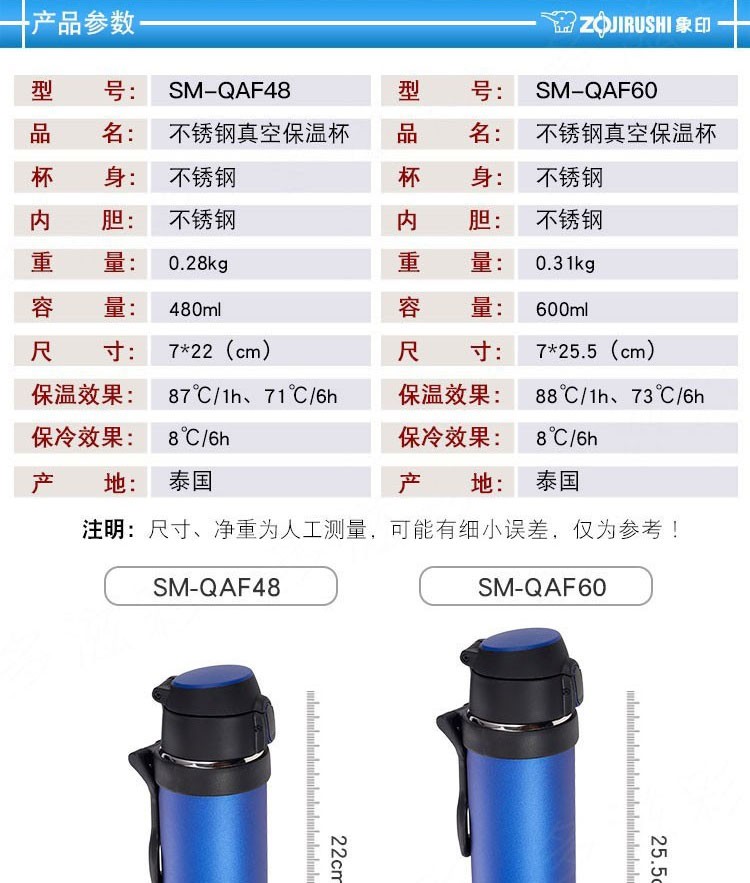 产品参数

ZOJIRUSHI 象印

| 型　　号: | SM-QAF48 | 型　　号: | SM-QAF60 |
|---|---|---|---|
| 品　　名: | 不锈钢真空保温杯 | 品　　名: | 不锈钢真空保温杯 |
| 杯　　身: | 不锈钢 | 杯　　身: | 不锈钢 |
| 内　　胆: | 不锈钢 | 内　　胆: | 不锈钢 |
| 重　　量: | 0.28kg | 重　　量: | 0.31kg |
| 容　　量: | 480ml | 容　　量: | 600ml |
| 尺　　寸: | 7*22（cm） | 尺　　寸: | 7*25.5（cm） |
| 保温效果: | 87℃/1h、71℃/6h | 保温效果: | 88℃/1h、73℃/6h |
| 保冷效果: | 8℃/6h | 保冷效果: | 8℃/6h |
| 产　　地: | 泰国 | 产　　地: | 泰国 |

注明：尺寸、净重为人工测量，可能有细小误差，仅为参考！

SM-QAF48

SM-QAF60

22cm

25.5c